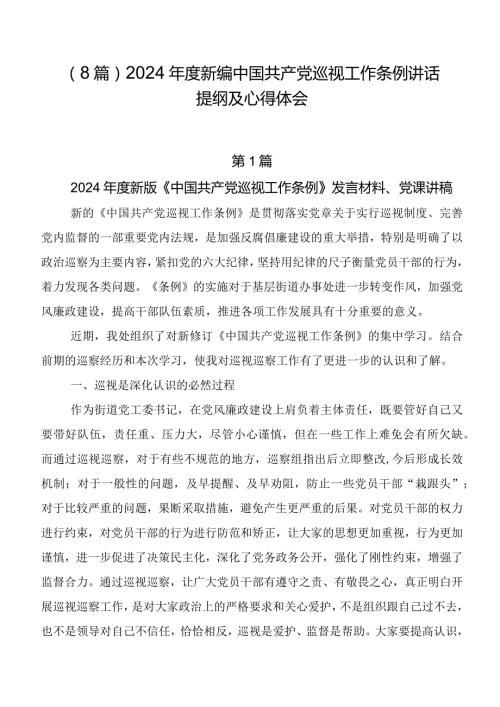 （8篇）2024年度新编中国共产党巡视工作条例讲话提纲及心得体会

第1篇

2024年度新版《中国共产党巡视工作条例》发言材料、党课讲稿

新的《中国共产党巡视工作条例》是贯彻落实党章关于实行巡视制度、完善党内监督的一部重要党内法规，是加强反腐倡廉建设的重大举措，特别是明确了以政治巡察为主要内容，紧扣党的六大纪律，坚持用纪律的尺子衡量党员干部的行为，着力发现各类问题。《条例》的实施对于基层街道办事处进一步转变作风，加强党风廉政建设，提高干部队伍素质，推进各项工作发展具有十分重要的意义。

近期，我处组织了对新修订《中国共产党巡视工作条例》的集中学习。结合前期的巡察经历和本次学习，使我对巡视巡察工作有了更进一步的认识和了解。

一、巡视是深化认识的必然过程

作为街道党工委书记，在党风廉政建设上肩负着主体责任，既要管好自己又要带好队伍，责任重、压力大，尽管小心谨慎，但在一些工作上难免会有所欠缺。而通过巡视巡察，对于有些不规范的地方，巡察组指出后立即整改，今后形成长效机制；对于一般性的问题，及早提醒、及早劝阻，防止一些党员干部“栽跟头”；对于比较严重的问题，果断采取措施，避免产生更严重的后果。对党员干部的权力进行约束，对党员干部的行为进行防范和矫正，让大家的思想更加重视，行为更加谨慎，进一步促进了决策民主化，深化了党务政务公开，强化了刚性约束，增强了监督合力。通过巡视巡察，让广大党员干部有遵守之责、有敬畏之心，真正明白开展巡视巡察工作，是对大家政治上的严格要求和关心爱护，不是组织跟自己过不去，也不是领导对自己不信任，恰恰相反，巡视是爱护、监督是帮助。大家要提高认识，